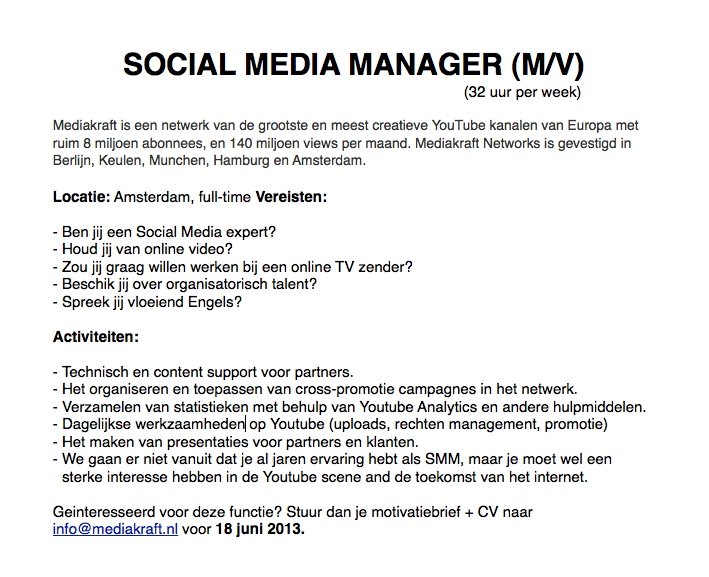 SOCIAL MEDIA MANAGER (M/V)
(32 uur per week)

Mediakraft is een netwerk van de grootste en meest creatieve YouTube kanalen van Europa met ruim 8 miljoen abonnees, en 140 miljoen views per maand. Mediakraft Networks is gevestigd in Berlijn, Keulen, Munchen, Hamburg en Amsterdam.

Locatie: Amsterdam, full-time Vereisten:

- Ben jij een Social Media expert?
- Houd jij van online video?
- Zou jij graag willen werken bij een online TV zender?
- Beschik jij over organisatorisch talent?
- Spreek jij vloeiend Engels?

Activiteiten:

- Technisch en content support voor partners.
- Het organiseren en toepassen van cross-promotie campagnes in het netwerk.
- Verzamelen van statistieken met behulp van Youtube Analytics en andere hulpmiddelen.
- Dagelijkse werkzaamheden op Youtube (uploads, rechten management, promotie)
- Het maken van presentaties voor partners en klanten.
- We gaan er niet vanuit dat je al jaren ervaring hebt als SMM, maar je moet wel een sterke interesse hebben in de Youtube scene and de toekomst van het internet.

Geinteresseerd voor deze functie? Stuur dan je motivatiebrief + CV naar info@mediakraft.nl voor 18 juni 2013.